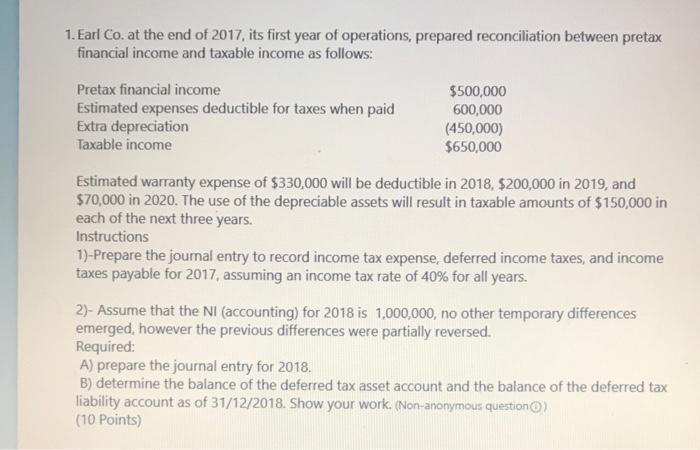 1. Earl Co. at the end of 2017, its first year of operations, prepared reconciliation between pretax financial income and taxable income as follows:

| | |
|---|---|
| Pretax financial income | \$500,000 |
| Estimated expenses deductible for taxes when paid | 600,000 |
| Extra depreciation | (450,000) |
| Taxable income | \$650,000 |

Estimated warranty expense of \$330,000 will be deductible in 2018, \$200,000 in 2019, and \$70,000 in 2020. The use of the depreciable assets will result in taxable amounts of \$150,000 in each of the next three years.
Instructions
1)-Prepare the journal entry to record income tax expense, deferred income taxes, and income taxes payable for 2017, assuming an income tax rate of 40% for all years.

2)- Assume that the NI (accounting) for 2018 is 1,000,000, no other temporary differences emerged, however the previous differences were partially reversed.
Required:
A) prepare the journal entry for 2018.
B) determine the balance of the deferred tax asset account and the balance of the deferred tax liability account as of 31/12/2018. Show your work. (Non-anonymous question)
(10 Points)